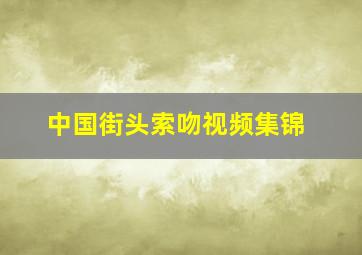 中国街头索吻视频集锦